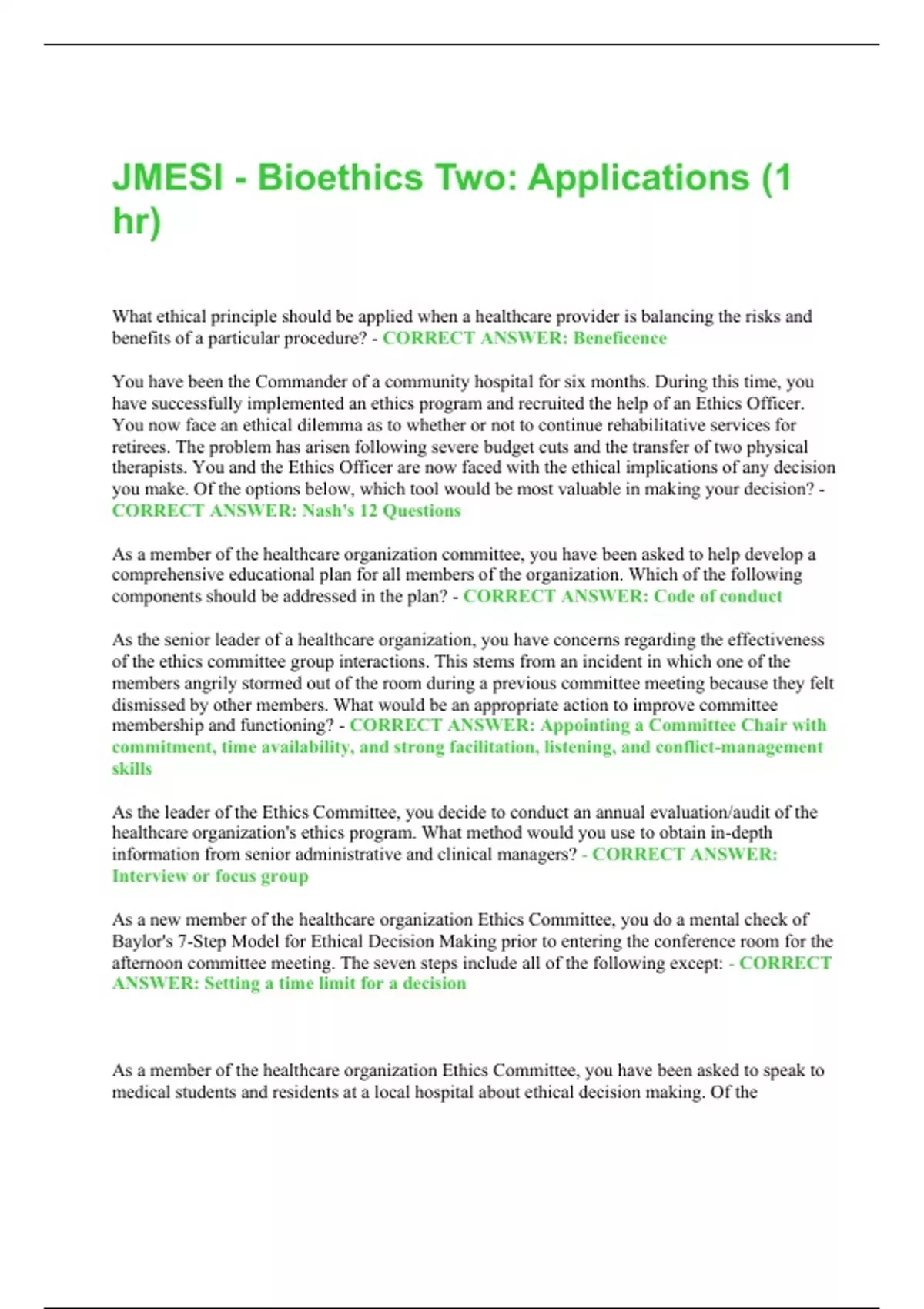 JMESI - Bioethics Two: Applications (1 hr)

What ethical principle should be applied when a healthcare provider is balancing the risks and benefits of a particular procedure? - CORRECT ANSWER: Beneficence

You have been the Commander of a community hospital for six months. During this time, you have successfully implemented an ethics program and recruited the help of an Ethics Officer. You now face an ethical dilemma as to whether or not to continue rehabilitative services for retirees. The problem has arisen following severe budget cuts and the transfer of two physical therapists. You and the Ethics Officer are now faced with the ethical implications of any decision you make. Of the options below, which tool would be most valuable in making your decision? - CORRECT ANSWER: Nash's 12 Questions

As a member of the healthcare organization committee, you have been asked to help develop a comprehensive educational plan for all members of the organization. Which of the following components should be addressed in the plan? - CORRECT ANSWER: Code of conduct

As the senior leader of a healthcare organization, you have concerns regarding the effectiveness of the ethics committee group interactions. This stems from an incident in which one of the members angrily stormed out of the room during a previous committee meeting because they felt dismissed by other members. What would be an appropriate action to improve committee membership and functioning? - CORRECT ANSWER: Appointing a Committee Chair with commitment, time availability, and strong facilitation, listening, and conflict-management skills

As the leader of the Ethics Committee, you decide to conduct an annual evaluation/audit of the healthcare organization's ethics program. What method would you use to obtain in-depth information from senior administrative and clinical managers? - CORRECT ANSWER: Interview or focus group

As a new member of the healthcare organization Ethics Committee, you do a mental check of Baylor's 7-Step Model for Ethical Decision Making prior to entering the conference room for the afternoon committee meeting. The seven steps include all of the following except: - CORRECT ANSWER: Setting a time limit for a decision

As a member of the healthcare organization Ethics Committee, you have been asked to speak to medical students and residents at a local hospital about ethical decision making. Of the